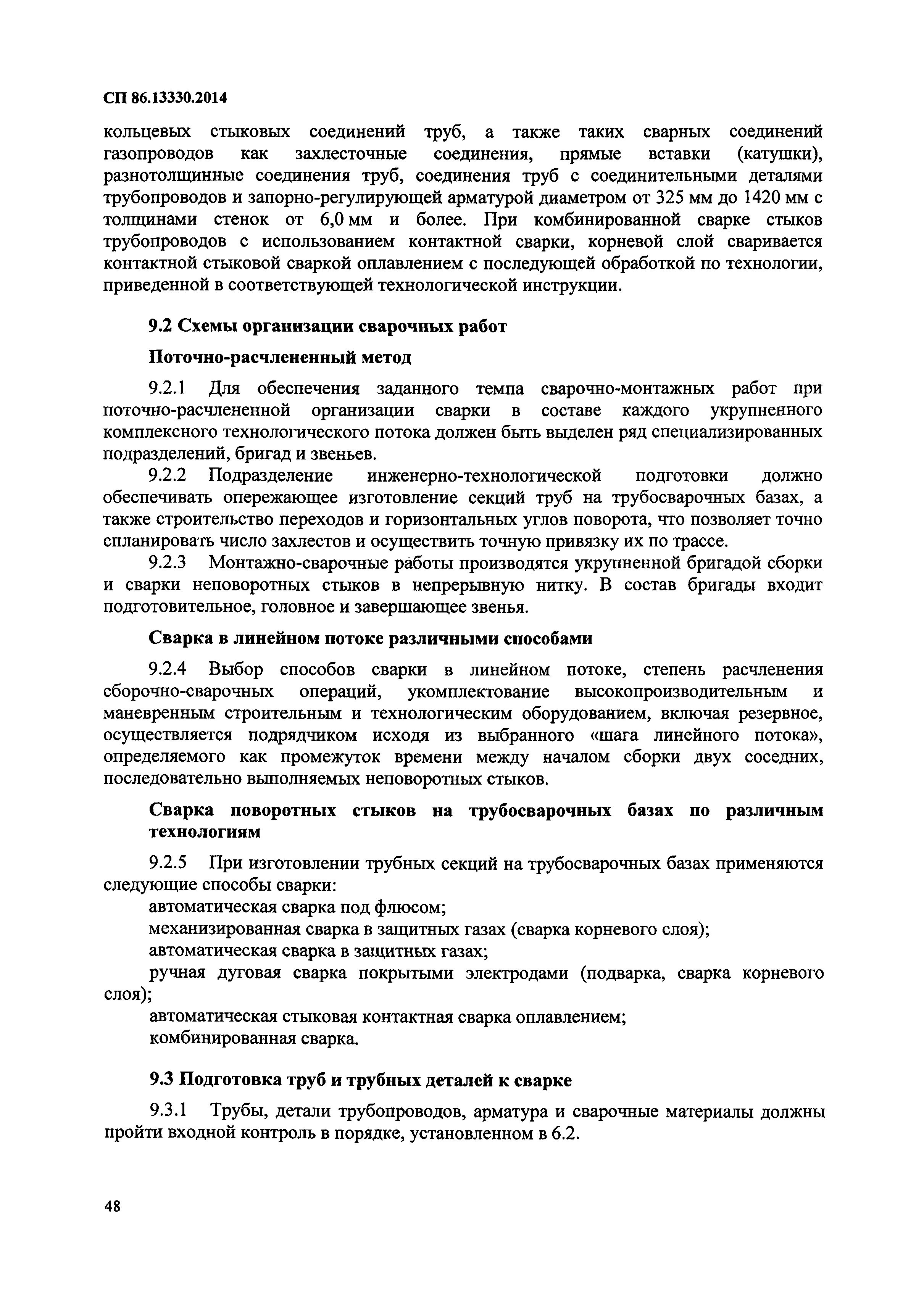 СП 86.13330.2014

кольцевых стыковых соединений труб, а также таких сварных соединений газопроводов как захлесточные соединения, прямые вставки (катушки), разнотолщинные соединения труб, соединения труб с соединительными деталями трубопроводов и запорно-регулирующей арматурой диаметром от 325 мм до 1420 мм с толщинами стенок от 6,0 мм и более. При комбинированной сварке стыков трубопроводов с использованием контактной сварки, корневой слой сваривается контактной стыковой сваркой оплавлением с последующей обработкой по технологии, приведенной в соответствующей технологической инструкции.

9.2 Схемы организации сварочных работ

Поточно-расчлененный метод

9.2.1 Для обеспечения заданного темпа сварочно-монтажных работ при поточно-расчлененной организации сварки в составе каждого укрупненного комплексного технологического потока должен быть выделен ряд специализированных подразделений, бригад и звеньев.

9.2.2 Подразделение инженерно-технологической подготовки должно обеспечивать опережающее изготовление секций труб на трубосварочных базах, а также строительство переходов и горизонтальных углов поворота, что позволяет точно спланировать число захлестов и осуществить точную привязку их по трассе.

9.2.3 Монтажно-сварочные работы производятся укрупненной бригадой сборки и сварки неповоротных стыков в непрерывную нитку. В состав бригады входит подготовительное, головное и завершающее звенья.

Сварка в линейном потоке различными способами

9.2.4 Выбор способов сварки в линейном потоке, степень расчленения сборочно-сварочных операций, укомплектование высокопроизводительным и маневренным строительным и технологическим оборудованием, включая резервное, осуществляется подрядчиком исходя из выбранного «шага линейного потока», определяемого как промежуток времени между началом сборки двух соседних, последовательно выполняемых неповоротных стыков.

Сварка поворотных стыков на трубосварочных базах по различным технологиям

9.2.5 При изготовлении трубных секций на трубосварочных базах применяются следующие способы сварки:

автоматическая сварка под флюсом;

механизированная сварка в защитных газах (сварка корневого слоя);

автоматическая сварка в защитных газах;

ручная дуговая сварка покрытыми электродами (подварка, сварка корневого слоя);

автоматическая стыковая контактная сварка оплавлением;

комбинированная сварка.

9.3 Подготовка труб и трубных деталей к сварке

9.3.1 Трубы, детали трубопроводов, арматура и сварочные материалы должны пройти входной контроль в порядке, установленном в 6.2.

48